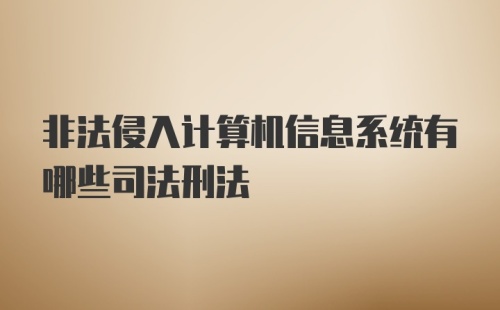 非法侵入计算机信息系统有哪些司法刑法